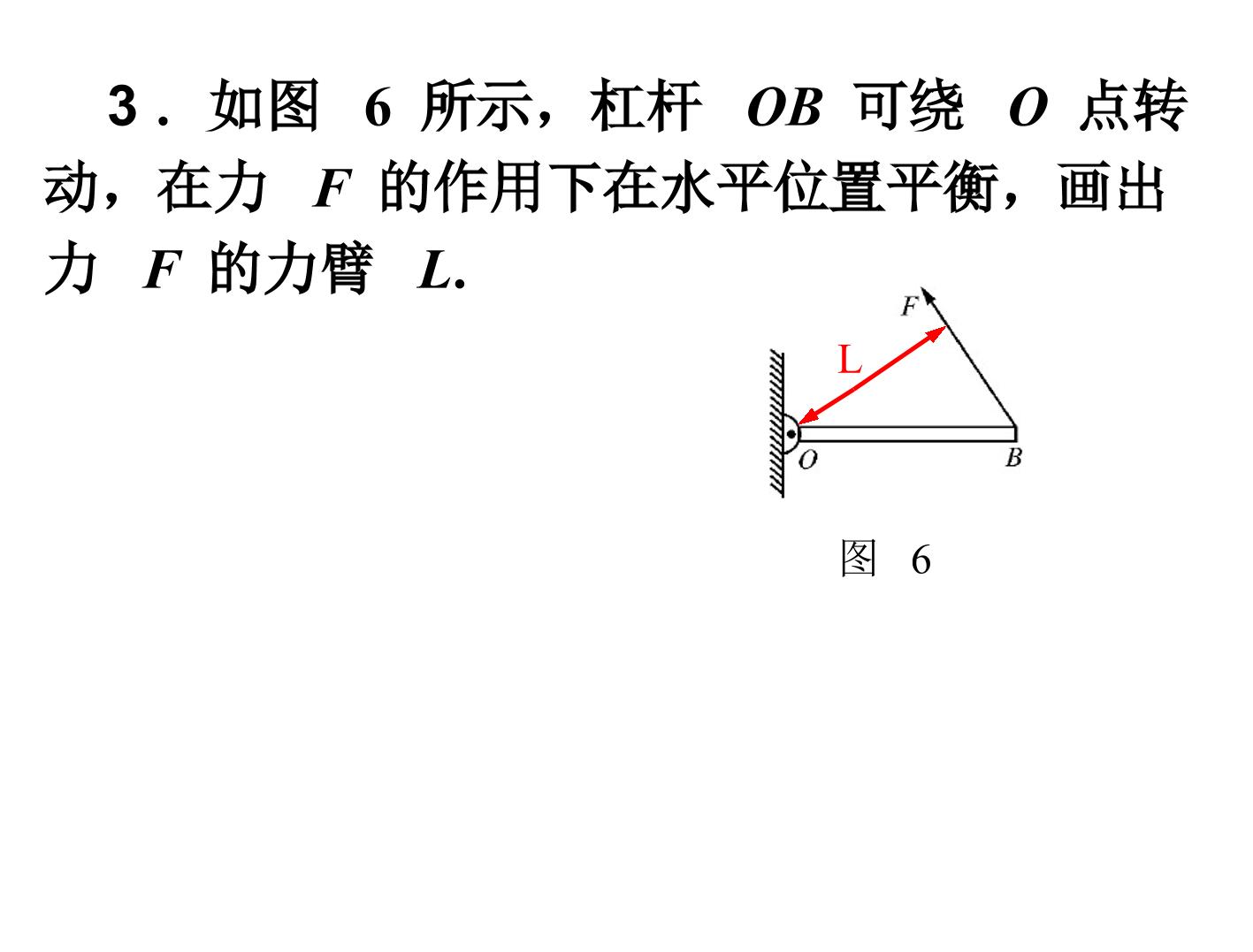 3．如图6所示，杠杆OB可绕O点转动，在力F的作用下在水平位置平衡，画出力F的力臂L.

F

L

O

B

图6